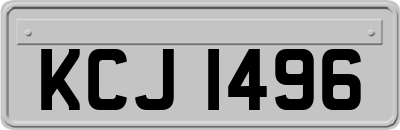 KCJ 1496